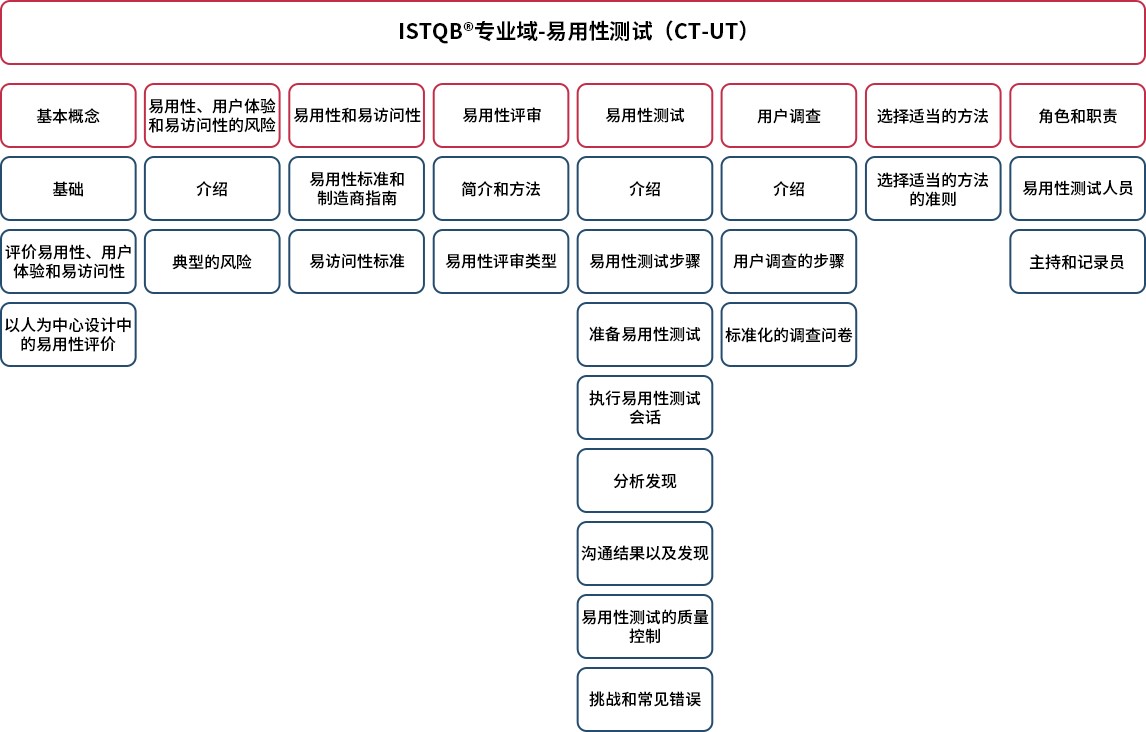 ISTQB®专业域-易用性测试（CT-UT）

基本概念

基础

评价易用性、用户体验和易访问性

以人为中心设计中的易用性评价

易用性、用户体验和易访问性的风险

介绍

典型的风险

易用性和易访问性

易用性标准和制造商指南

易访问性标准

易用性评审

简介和方法

易用性评审类型

易用性测试

介绍

易用性测试步骤

准备易用性测试

执行易用性测试会话

分析发现

沟通结果以及发现

易用性测试的质量控制

挑战和常见错误

用户调查

介绍

用户调查的步骤

标准化的调查问卷

选择适当的方法

选择适当的方法的准则

角色和职责

易用性测试人员

主持和记录员